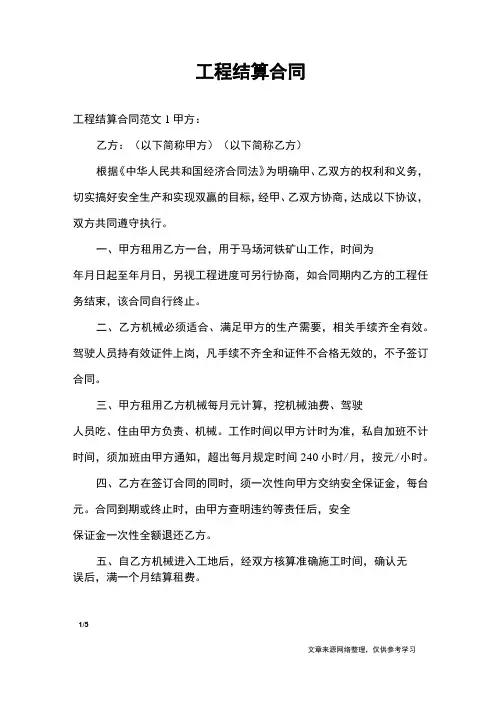 工程结算合同

工程结算合同范文 1 甲方：

乙方：（以下简称甲方）（以下简称乙方）

根据《中华人民共和国经济合同法》为明确甲、乙双方的权利和义务，切实搞好安全生产和实现双赢的目标，经甲、乙双方协商，达成以下协议，双方共同遵守执行。

一、甲方租用乙方一台，用于马场河铁矿山工作，时间为年月日起至年月日，另视工程进度可另行协商，如合同期内乙方的工程任务结束，该合同自行终止。

二、乙方机械必须适合、满足甲方的生产需要，相关手续齐全有效。驾驶人员持有效证件上岗，凡手续不齐全和证件不合格无效的，不予签订合同。

三、甲方租用乙方机械每月元计算，挖机械油费、驾驶人员吃、住由甲方负责、机械。工作时间以甲方计时为准，私自加班不计时间，须加班由甲方通知，超出每月规定时间 240 小时/月，按元/小时。

四、乙方在签订合同的同时，须一次性向甲方交纳安全保证金，每台元。合同到期或终止时，由甲方查明违约等责任后，安全保证金一次性全额退还乙方。

五、自乙方机械进入工地后，经双方核算准确施工时间，确认无误后，满一个月结算租费。

1/5

文章来源网络整理，仅供参考学习